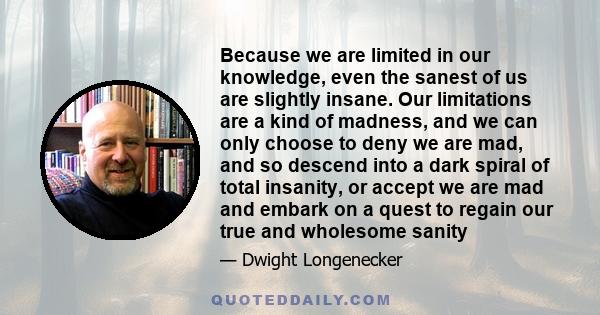 Because we are limited in our knowledge, even the sanest of us are slightly insane. Our limitations are a kind of madness, and we can only choose to deny we are mad, and so descend into a dark spiral of total insanity, or accept we are mad and embark on a quest to regain our true and wholesome sanity

— Dwight Longenecker

QUOTEDDAILY.COM